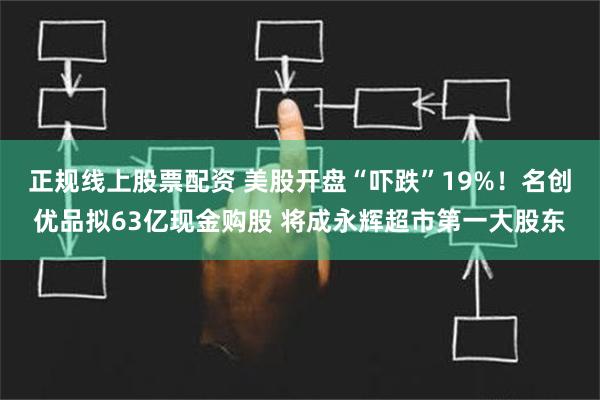 正规线上股票配资 美股开盘“吓跌”19%！名创优品拟63亿现金购股 将成永辉超市第一大股东